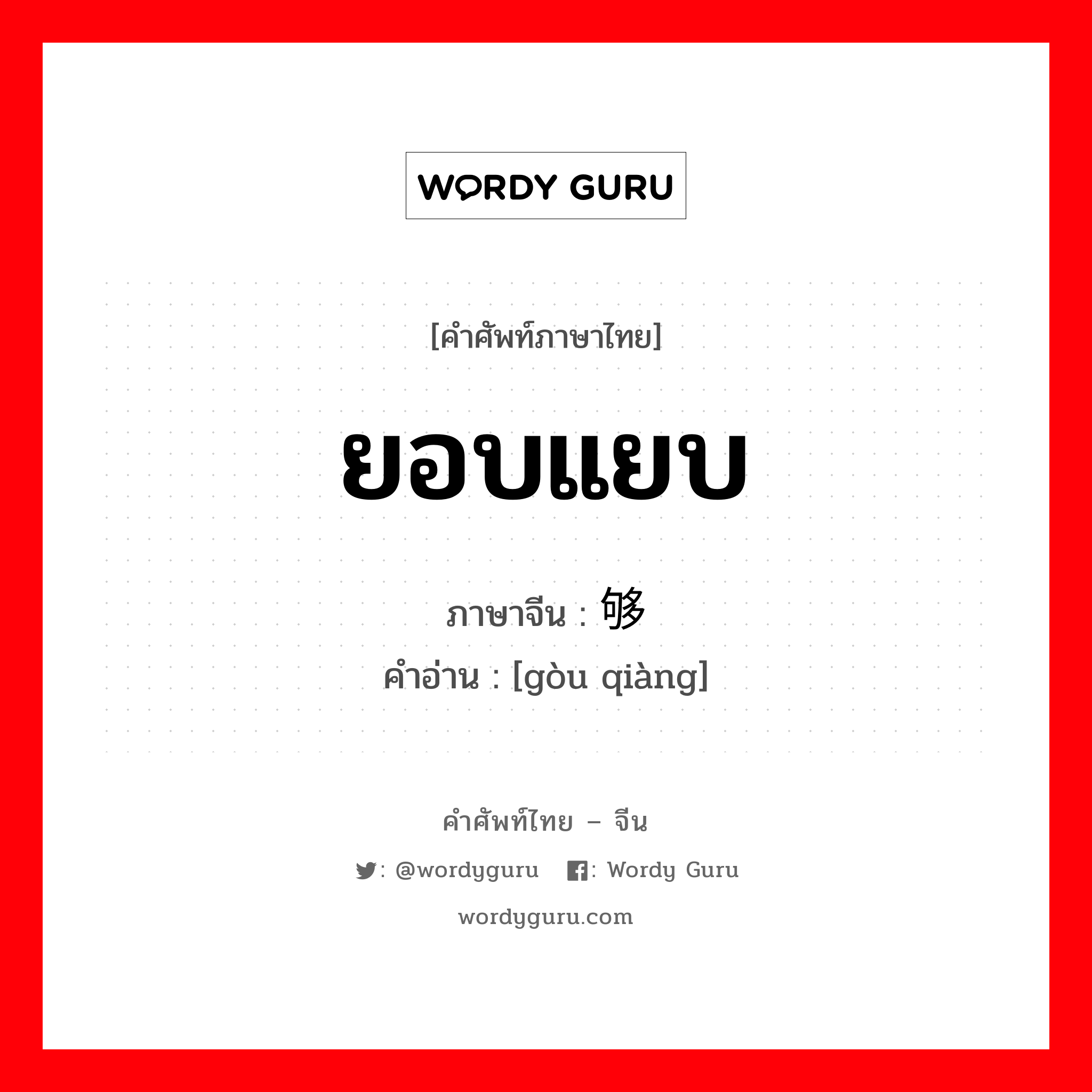 WORDY GURU

[คำศัพท์ภาษาไทย]

ยอบแยบ

ภาษาจีน : 够

คำอ่าน : [gòu qiàng]

คำศัพท์ไทย – จีน

: @wordyguru : Wordy Guru

wordyguru.com